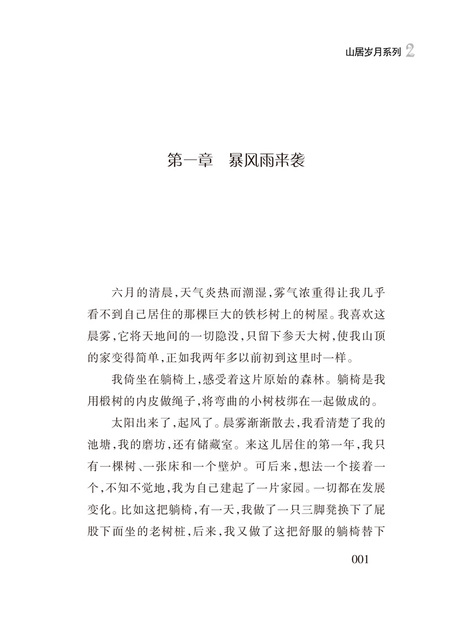 山居岁月系列 2

第一章　暴风雨来袭

六月的清晨，天气炎热而潮湿，雾气浓重得让我几乎看不到自己居住的那棵巨大的铁杉树上的树屋。我喜欢这晨雾，它将天地间的一切隐没，只留下参天大树，使我山顶的家变得简单，正如我两年多以前初到这里时一样。

我倚坐在躺椅上，感受着这片原始的森林。躺椅是我用椴树的内皮做绳子，将弯曲的小树枝绑在一起做成的。

太阳出来了，起风了。晨雾渐渐散去，我看清楚了我的池塘，我的磨坊，还有储藏室。来这儿居住的第一年，我只有一棵树、一张床和一个壁炉。可后来，想法一个接着一个，不知不觉地，我为自己建起了一片家园。一切都在发展变化。比如这把躺椅，有一天，我做了一只三脚凳换下了屁股下面坐的老树桩，后来，我又做了这把舒服的躺椅替下

001